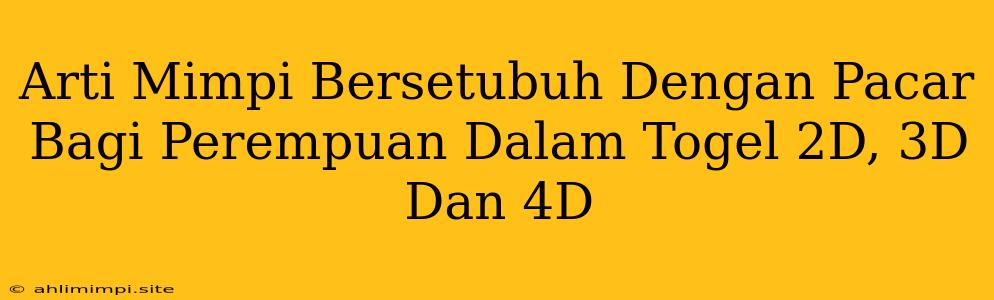 Arti Mimpi Bersetubuh Dengan Pacar Bagi Perempuan Dalam Togel 2D, 3D Dan 4D

© ahlimimpi.site